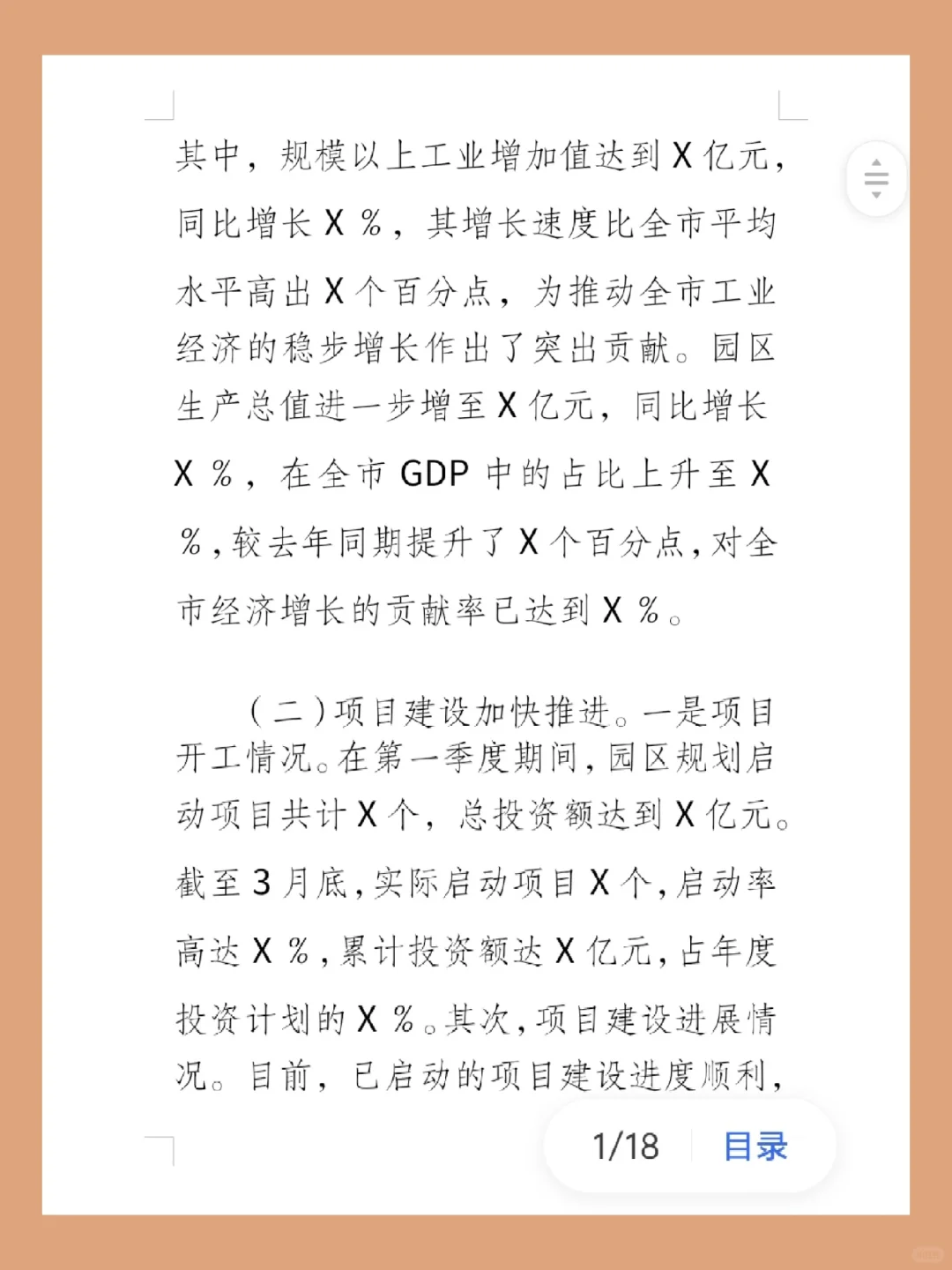 其中，规模以上工业增加值达到 X 亿元，同比增长 X %，其增长速度比全市平均水平高出 X 个百分点，为推动全市工业经济的稳步增长作出了突出贡献。园区生产总值进一步增至 X 亿元，同比增长 X %，在全市 GDP 中的占比上升至 X %，较去年同期提升了 X 个百分点，对全市经济增长的贡献率已达到 X %。

（二）项目建设加快推进。一是项目开工情况。在第一季度期间，园区规划启动项目共计 X 个，总投资额达到 X 亿元。截至 3 月底，实际启动项目 X 个，启动率高达 X %，累计投资额达 X 亿元，占年度投资计划的 X %。其次，项目建设进展情况。目前，已启动的项目建设进度顺利，

1/18 目录